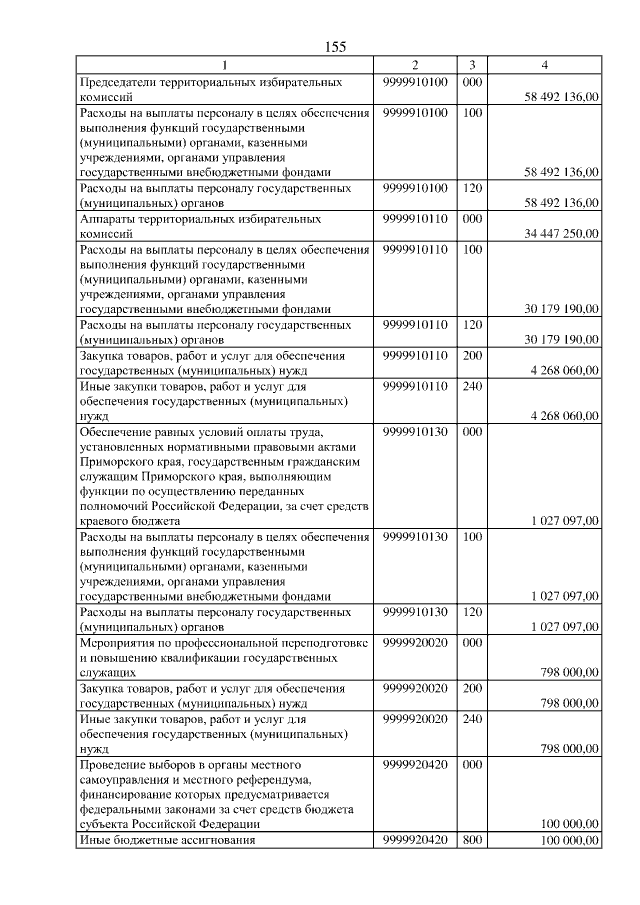 155

| 1 | 2 | 3 | 4 |
|---|---|---|---|
| Председатели территориальных избирательных комиссий | 9999910100 | 000 | 58 492 136,00 |
| Расходы на выплаты персоналу в целях обеспечения выполнения функций государственными (муниципальными) органами, казенными учреждениями, органами управления государственными внебюджетными фондами | 9999910100 | 100 | 58 492 136,00 |
| Расходы на выплаты персоналу государственных (муниципальных) органов | 9999910100 | 120 | 58 492 136,00 |
| Аппараты территориальных избирательных комиссий | 9999910110 | 000 | 34 447 250,00 |
| Расходы на выплаты персоналу в целях обеспечения выполнения функций государственными (муниципальными) органами, казенными учреждениями, органами управления государственными внебюджетными фондами | 9999910110 | 100 | 30 179 190,00 |
| Расходы на выплаты персоналу государственных (муниципальных) органов | 9999910110 | 120 | 30 179 190,00 |
| Закупка товаров, работ и услуг для обеспечения государственных (муниципальных) нужд | 9999910110 | 200 | 4 268 060,00 |
| Иные закупки товаров, работ и услуг для обеспечения государственных (муниципальных) нужд | 9999910110 | 240 | 4 268 060,00 |
| Обеспечение равных условий оплаты труда, установленных нормативными правовыми актами Приморского края, государственным гражданским служащим Приморского края, выполняющим функции по осуществлению переданных полномочий Российской Федерации, за счет средств краевого бюджета | 9999910130 | 000 | 1 027 097,00 |
| Расходы на выплаты персоналу в целях обеспечения выполнения функций государственными (муниципальными) органами, казенными учреждениями, органами управления государственными внебюджетными фондами | 9999910130 | 100 | 1 027 097,00 |
| Расходы на выплаты персоналу государственных (муниципальных) органов | 9999910130 | 120 | 1 027 097,00 |
| Мероприятия по профессиональной переподготовке и повышению квалификации государственных служащих | 9999920020 | 000 | 798 000,00 |
| Закупка товаров, работ и услуг для обеспечения государственных (муниципальных) нужд | 9999920020 | 200 | 798 000,00 |
| Иные закупки товаров, работ и услуг для обеспечения государственных (муниципальных) нужд | 9999920020 | 240 | 798 000,00 |
| Проведение выборов в органы местного самоуправления и местного референдума, финансирование которых предусматривается федеральными законами за счет средств бюджета субъекта Российской Федерации | 9999920420 | 000 | 100 000,00 |
| Иные бюджетные ассигнования | 9999920420 | 800 | 100 000,00 |